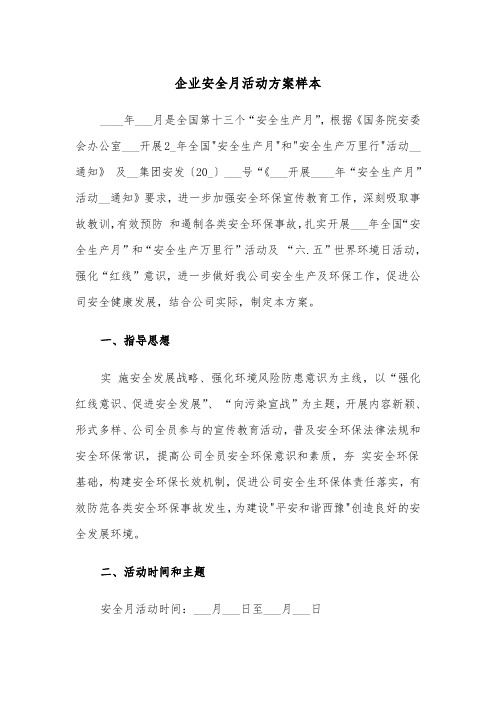 企业安全月活动方案样本

____年___月是全国第十三个“安全生产月”，根据《国务院安委会办公室___开展2_年全国"安全生产月"和"安全生产万里行"活动__通知》 及__集团安发〔20_〕___号“《___开展____年“安全生产月”活动__通知》要求，进一步加强安全环保宣传教育工作，深刻吸取事故教训，有效预防 和遏制各类安全环保事故，扎实开展___年全国“安全生产月”和“安全生产万里行”活动及 “六.五”世界环境日活动，强化“红线”意识，进一步做好我公司安全生产及环保工作，促进公司安全健康发展，结合公司实际，制定本方案。

一、指导思想

实 施安全发展战略、强化环境风险防患意识为主线，以“强化红线意识、促进安全发展”、“向污染宣战”为主题，开展内容新颖、形式多样、公司全员参与的宣传教育活动，普及安全环保法律法规和安全环保常识，提高公司全员安全环保意识和素质，夯 实安全环保基础，构建安全环保长效机制，促进公司安全生环保体责任落实，有效防范各类安全环保事故发生，为建设"平安和谐西豫"创造良好的安全发展环境。

二、活动时间和主题

安全月活动时间：___月___日至___月___日